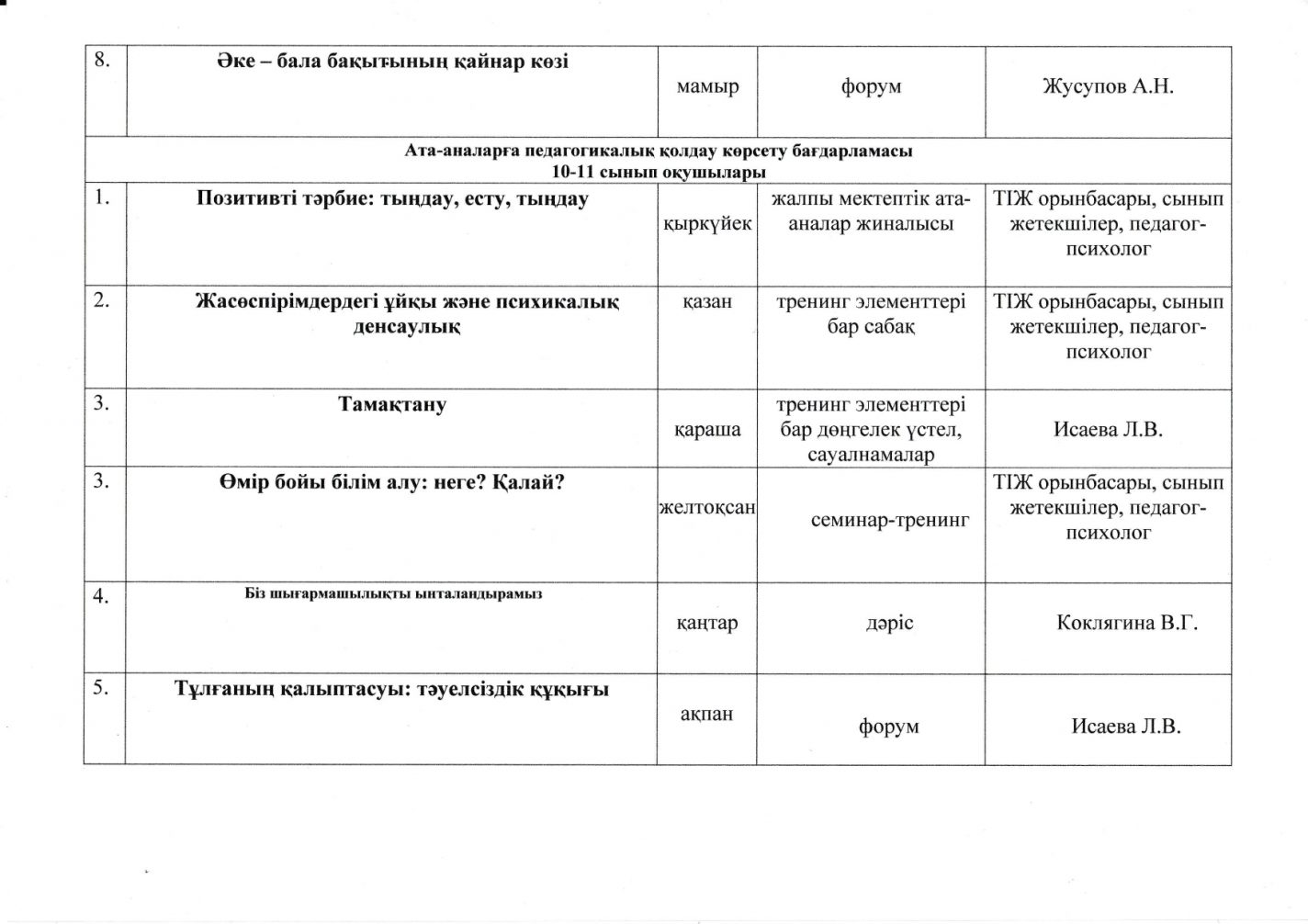 | 8. | Әке – бала бақытының қайнар көзі | мамыр | форум | Жусупов А.Н. |
|---|---|---|---|---|
| Ата-аналарға педагогикалық қолдау көрсету бағдарламасы 10-11 сынып оқушылары | | | | |
| 1. | Позитивті тәрбие: тыңдау, есту, тыңдау | қыркүйек | жалпы мектептік ата-аналар жиналысы | ТІЖ орынбасары, сынып жетекшілер, педагог-психолог |
| 2. | Жасөспірімдердегі ұйқы және психикалық денсаулық | қазан | тренинг элементтері бар сабақ | ТІЖ орынбасары, сынып жетекшілер, педагог-психолог |
| 3. | Тамақтану | қараша | тренинг элементтері бар дөңгелек үстел, сауалнамалар | Исаева Л.В. |
| 3. | Өмір бойы білім алу: неге? Қалай? | желтоқсан | семинар-тренинг | ТІЖ орынбасары, сынып жетекшілер, педагог-психолог |
| 4. | Біз шығармашылықты ынталандырамыз | қаңтар | дәріс | Коклягина В.Г. |
| 5. | Тұлғаның қалыптасуы: тәуелсіздік құқығы | ақпан | форум | Исаева Л.В. |